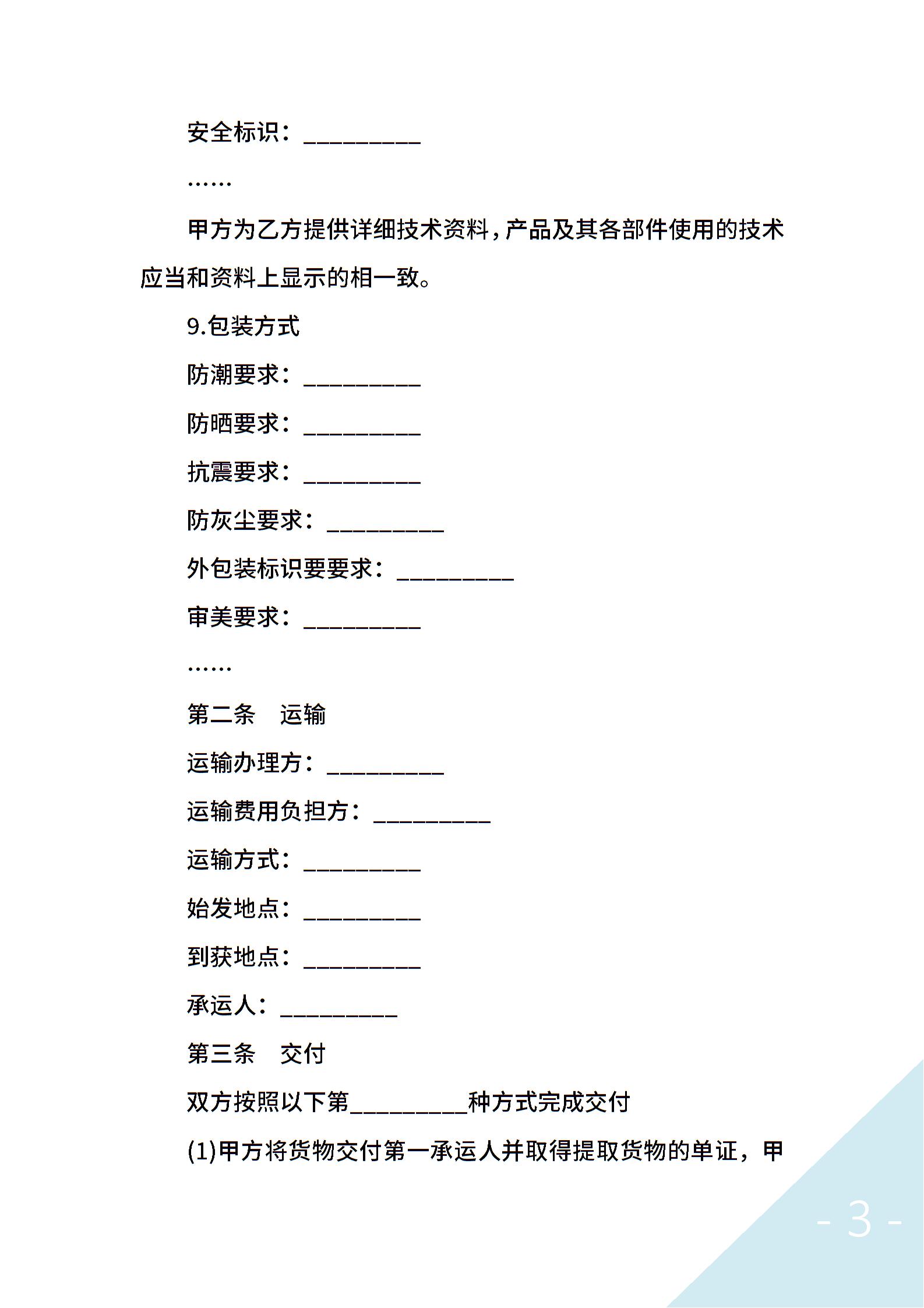 安全标识：__________

……

甲方为乙方提供详细技术资料，产品及其各部件使用的技术应当和资料上显示的相一致。

9.包装方式

防潮要求：__________

防晒要求：__________

抗震要求：__________

防灰尘要求：__________

外包装标识要要求：__________

审美要求：__________

……

第二条　运输

运输办理方：__________

运输费用负担方：__________

运输方式：__________

始发地点：__________

到获地点：__________

承运人：__________

第三条　交付

双方按照以下第__________种方式完成交付

(1)甲方将货物交付第一承运人并取得提取货物的单证，甲

- 3 -